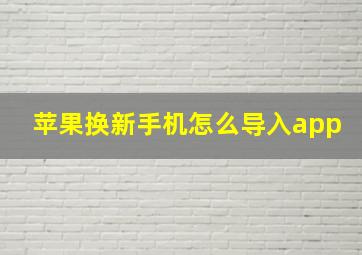 苹果换新手机怎么导入app